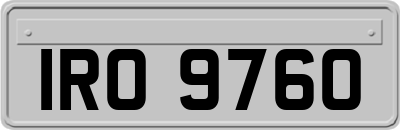 IRO 9760